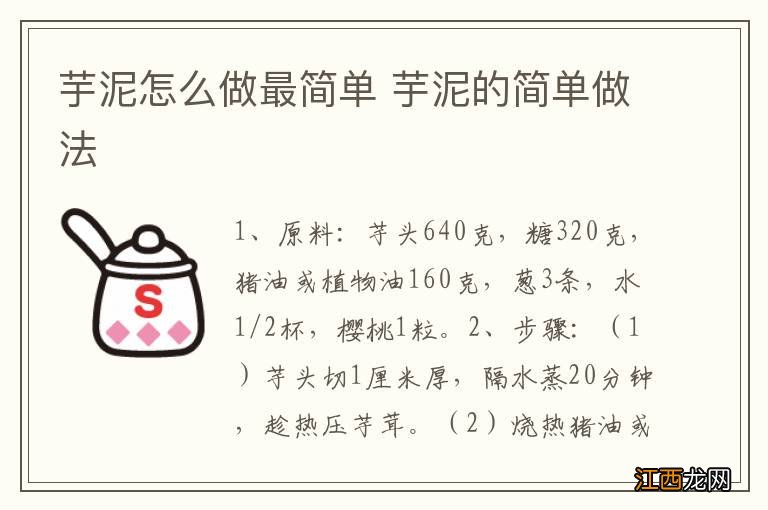 芋泥怎么做最简单 芋泥的简单做法

S

1、原料：芋头640克，糖320克，猪油或植物油160克，葱3条，水1/2杯，樱桃1粒。2、步骤：（1）芋头切1厘米厚，隔水蒸20分钟，趁热压芋茸。（2）烧热猪油或

江西龙网